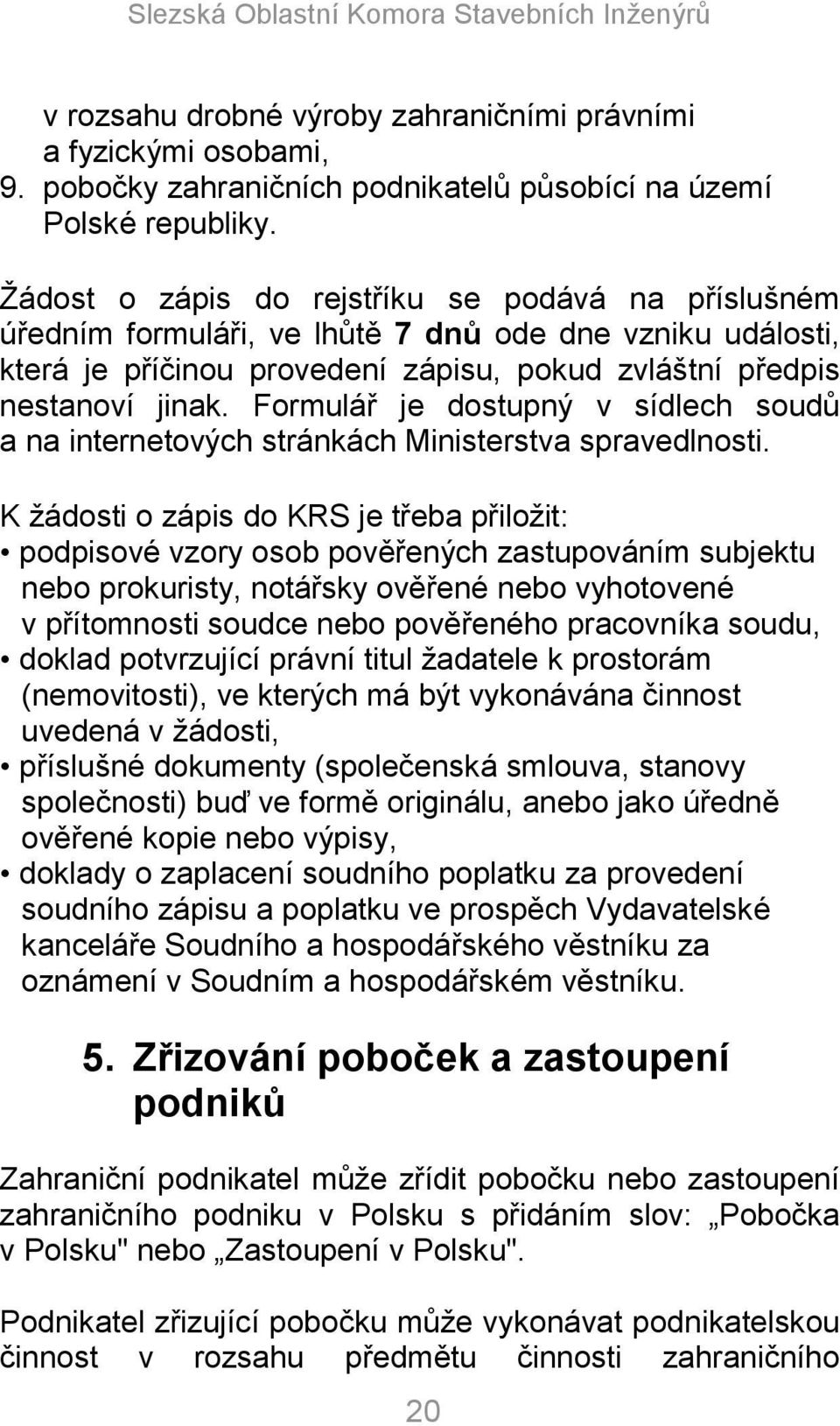 Slezská Oblastní Komora Stavebních Inženýrů

v rozsahu drobné výroby zahraničními právními a fyzickými osobami,
9. pobočky zahraničních podnikatelů působící na území Polské republiky.

Žádost o zápis do rejstříku se podává na příslušném úředním formuláři, ve lhůtě 7 dnů ode dne vzniku události, která je příčinou provedení zápisu, pokud zvláštní předpis nestanoví jinak. Formulář je dostupný v sídlech soudů a na internetových stránkách Ministerstva spravedlnosti.

K žádosti o zápis do KRS je třeba přiložit:
• podpisové vzory osob pověřených zastupováním subjektu nebo prokuristy, notářsky ověřené nebo vyhotovené v přítomnosti soudce nebo pověřeného pracovníka soudu,
• doklad potvrzující právní titul žadatele k prostorám (nemovitosti), ve kterých má být vykonávána činnost uvedená v žádosti,
• příslušné dokumenty (společenská smlouva, stanovy společnosti) buď ve formě originálu, anebo jako úředně ověřené kopie nebo výpisy,
• doklady o zaplacení soudního poplatku za provedení soudního zápisu a poplatku ve prospěch Vydavatelské kanceláře Soudního a hospodářského věstníku za oznámení v Soudním a hospodářském věstníku.

5. Zřizování poboček a zastoupení podniků

Zahraniční podnikatel může zřídit pobočku nebo zastoupení zahraničního podniku v Polsku s přidáním slov: „Pobočka v Polsku" nebo „Zastoupení v Polsku".

Podnikatel zřizující pobočku může vykonávat podnikatelskou činnost v rozsahu předmětu činnosti zahraničního

20